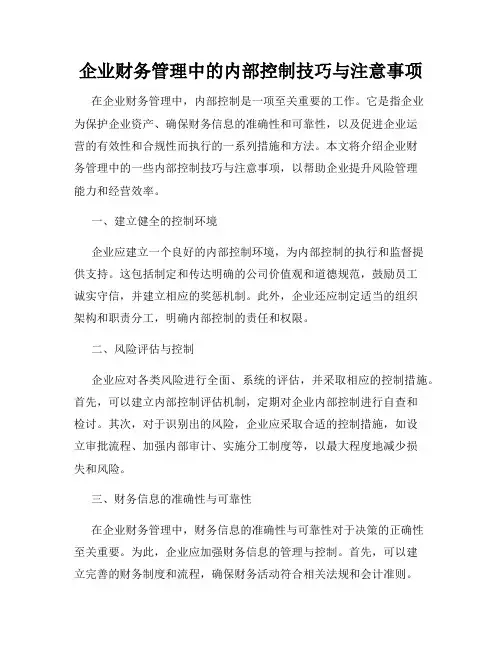 企业财务管理中的内部控制技巧与注意事项

在企业财务管理中，内部控制是一项至关重要的工作。它是指企业为保护企业资产、确保财务信息的准确性和可靠性，以及促进企业运营的有效性和合规性而执行的一系列措施和方法。本文将介绍企业财务管理中的一些内部控制技巧与注意事项，以帮助企业提升风险管理能力和经营效率。

一、建立健全的控制环境

企业应建立一个良好的内部控制环境，为内部控制的执行和监督提供支持。这包括制定和传达明确的公司价值观和道德规范，鼓励员工诚实守信，并建立相应的奖惩机制。此外，企业还应制定适当的组织架构和职责分工，明确内部控制的责任和权限。

二、风险评估与控制

企业应对各类风险进行全面、系统的评估，并采取相应的控制措施。首先，可以建立内部控制评估机制，定期对企业内部控制进行自查和检讨。其次，对于识别出的风险，企业应采取合适的控制措施，如设立审批流程、加强内部审计、实施分工制度等，以最大程度地减少损失和风险。

三、财务信息的准确性与可靠性

在企业财务管理中，财务信息的准确性与可靠性对于决策的正确性至关重要。为此，企业应加强财务信息的管理与控制。首先，可以建立完善的财务制度和流程，确保财务活动符合相关法规和会计准则。